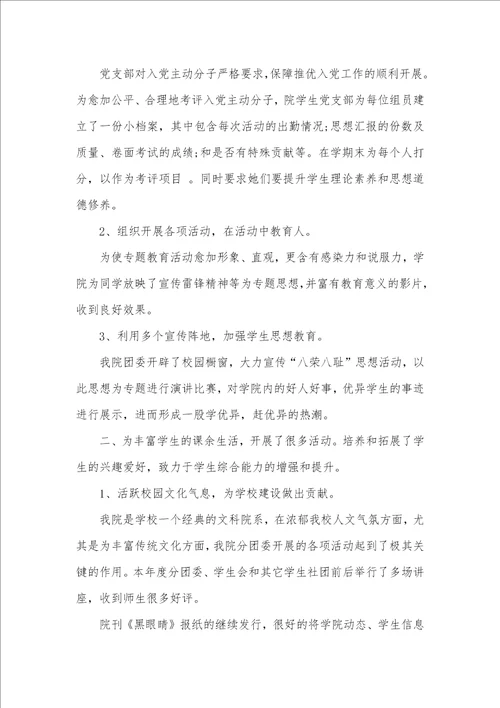 党支部对入党主动分子严格要求,保障推优入党工作的顺利开展。为愈加公平、合理地考评入党主动分子，院学生党支部为每位组员建立了一份小档案，其中包含每次活动的出勤情况;思想汇报的份数及质量、卷面考试的成绩;和是否有特殊贡献等。在学期末为每个人打分，以作为考评项目 。同时要求她们要提升学生理论素养和思想道德修养。

2、组织开展各项活动，在活动中教育人。

为使专题教育活动愈加形象、直观，更含有感染力和说服力，学院为同学放映了宣传雷锋精神等为专题思想,并富有教育意义的影片，收到良好效果。

3、利用多个宣传阵地，加强学生思想教育。

我院团委开辟了校园橱窗，大力宣传“八荣八耻”思想活动，以此思想为专题进行演讲比赛，对学院内的好人好事，优异学生的事迹进行展示，进而形成一股学优异，赶优异的热潮。

二、为丰富学生的课余生活，开展了很多活动。培养和拓展了学生的兴趣爱好，致力于学生综合能力的增强和提升。

1、活跃校园文化气息，为学校建设做出贡献。

我院是学校一个经典的文科院系，在浓郁我校人文气氛方面，尤其是为丰富传统文化方面，我院分团委开展的各项活动起到了极其关键的作用。本年度分团委、学生会和其它学生社团前后举行了多场讲座，收到师生很多好评。

院刊《黑眼睛》报纸的继续发行，很好的将学院动态、学生信息